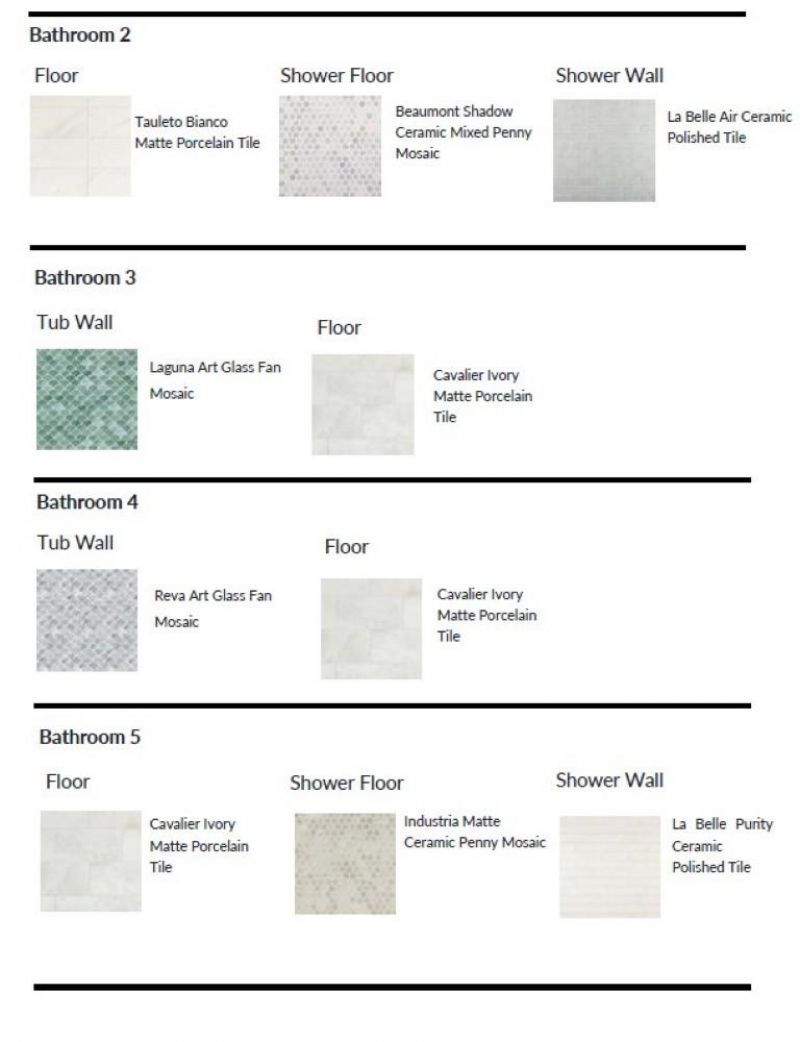 Bathroom 2

Floor

Tauleto Bianco Matte Porcelain Tile

Shower Floor

Beaumont Shadow Ceramic Mixed Penny Mosaic

Shower Wall

La Belle Air Ceramic Polished Tile

Bathroom 3

Tub Wall

Laguna Art Glass Fan Mosaic

Floor

Cavalier Ivory Matte Porcelain Tile

Bathroom 4

Tub Wall

Reva Art Glass Fan Mosaic

Floor

Cavalier Ivory Matte Porcelain Tile

Bathroom 5

Floor

Cavalier Ivory Matte Porcelain Tile

Shower Floor

Industria Matte Ceramic Penny Mosaic

Shower Wall

La Belle Purity Ceramic Polished Tile